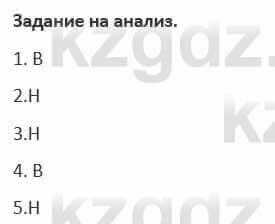 Задание на анализ.

1. В

2.Н

3.Н

4. В

5.Н

kzgdz.

kz

kzgdz